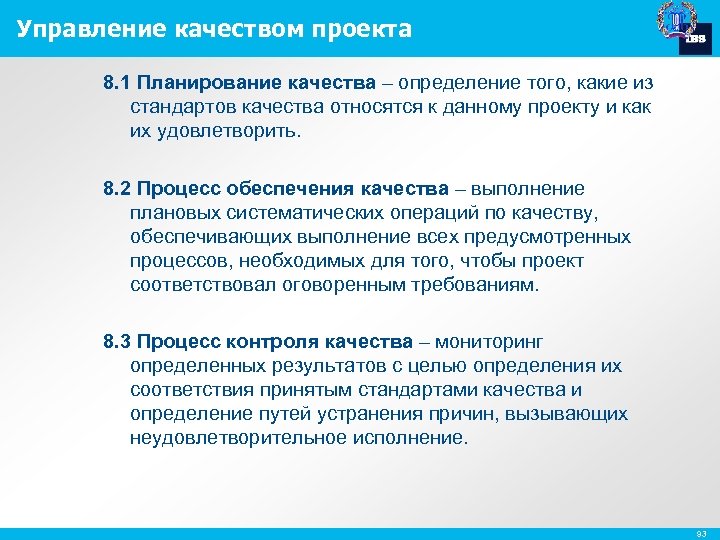 Управление качеством проекта

IBS

8.1 Планирование качества – определение того, какие из стандартов качества относятся к данному проекту и как их удовлетворить.

8.2 Процесс обеспечения качества – выполнение плановых систематических операций по качеству, обеспечивающих выполнение всех предусмотренных процессов, необходимых для того, чтобы проект соответствовал оговоренным требованиям.

8.3 Процесс контроля качества – мониторинг определенных результатов с целью определения их соответствия принятым стандартами качества и определение путей устранения причин, вызывающих неудовлетворительное исполнение.

93